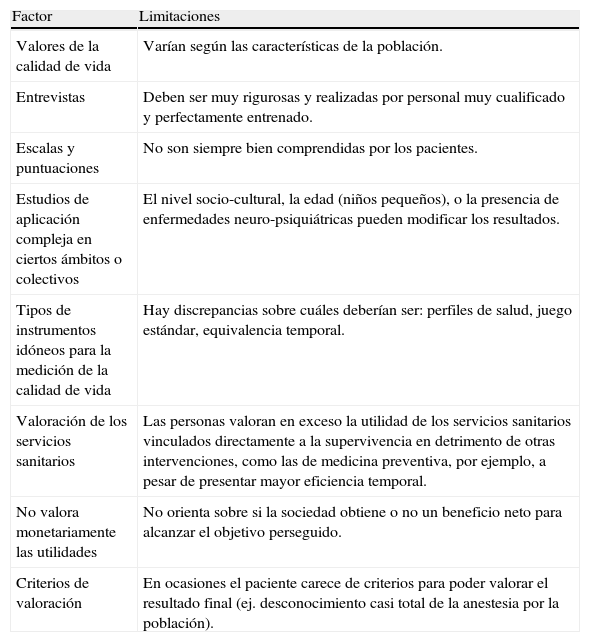 | Factor | Limitaciones |
|---|---|
| Valores de la calidad de vida | Varían según las características de la población. |
| Entrevistas | Deben ser muy rigurosas y realizadas por personal muy cualificado y perfectamente entrenado. |
| Escalas y puntuaciones | No son siempre bien comprendidas por los pacientes. |
| Estudios de aplicación compleja en ciertos ámbitos o colectivos | El nivel socio-cultural, la edad (niños pequeños), o la presencia de enfermedades neuro-psiquiátricas pueden modificar los resultados. |
| Tipos de instrumentos idóneos para la medición de la calidad de vida | Hay discrepancias sobre cuáles deberían ser: perfiles de salud, juego estándar, equivalencia temporal. |
| Valoración de los servicios sanitarios | Las personas valoran en exceso la utilidad de los servicios sanitarios vinculados directamente a la supervivencia en detrimento de otras intervenciones, como las de medicina preventiva, por ejemplo, a pesar de presentar mayor eficiencia temporal. |
| No valora monetariamente las utilidades | No orienta sobre si la sociedad obtiene o no un beneficio neto para alcanzar el objetivo perseguido. |
| Criterios de valoración | En ocasiones el paciente carece de criterios para poder valorar el resultado final (ej. desconocimiento casi total de la anestesia por la población). |